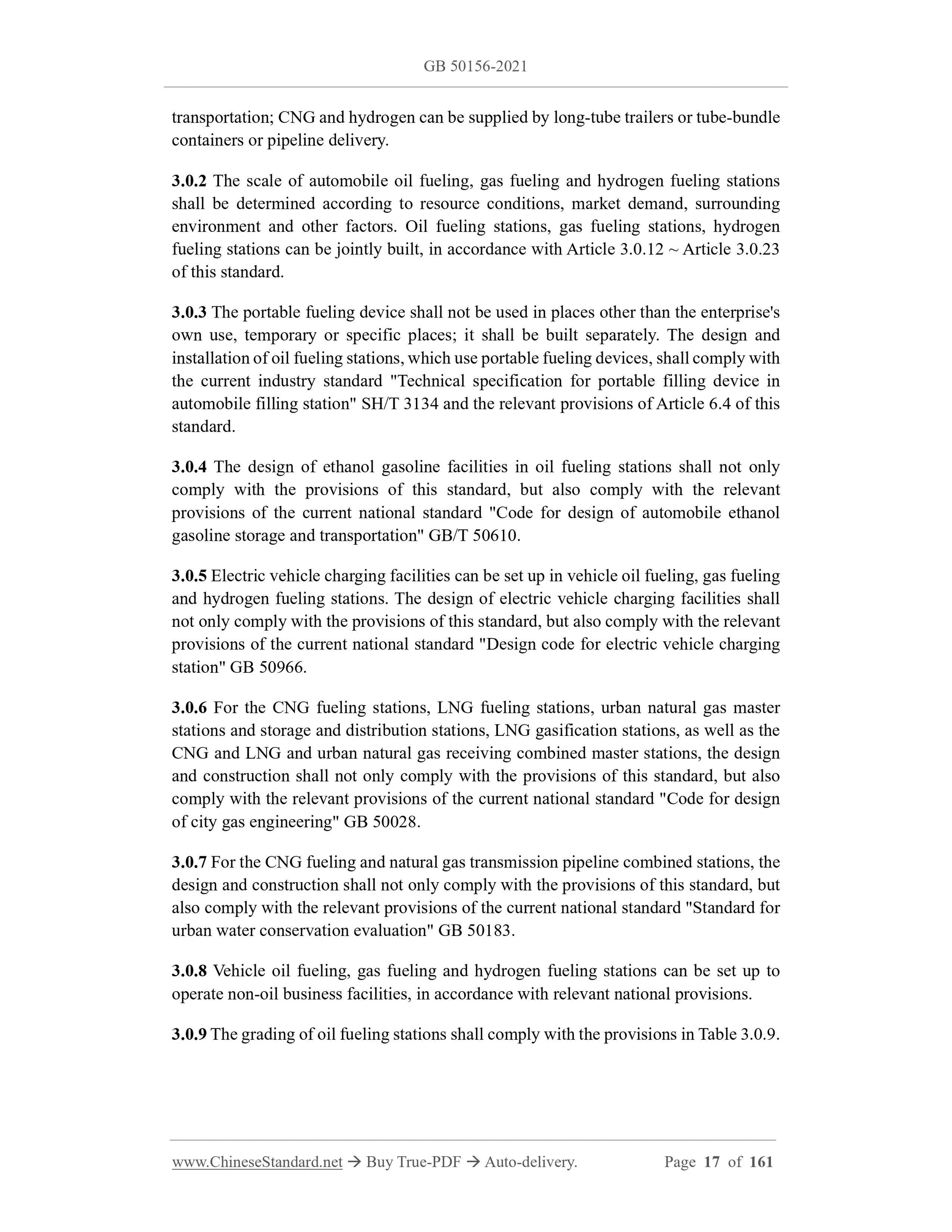 GB 50156-2021

transportation; CNG and hydrogen can be supplied by long-tube trailers or tube-bundle containers or pipeline delivery.

3.0.2 The scale of automobile oil fueling, gas fueling and hydrogen fueling stations shall be determined according to resource conditions, market demand, surrounding environment and other factors. Oil fueling stations, gas fueling stations, hydrogen fueling stations can be jointly built, in accordance with Article 3.0.12 ~ Article 3.0.23 of this standard.

3.0.3 The portable fueling device shall not be used in places other than the enterprise's own use, temporary or specific places; it shall be built separately. The design and installation of oil fueling stations, which use portable fueling devices, shall comply with the current industry standard "Technical specification for portable filling device in automobile filling station" SH/T 3134 and the relevant provisions of Article 6.4 of this standard.

3.0.4 The design of ethanol gasoline facilities in oil fueling stations shall not only comply with the provisions of this standard, but also comply with the relevant provisions of the current national standard "Code for design of automobile ethanol gasoline storage and transportation" GB/T 50610.

3.0.5 Electric vehicle charging facilities can be set up in vehicle oil fueling, gas fueling and hydrogen fueling stations. The design of electric vehicle charging facilities shall not only comply with the provisions of this standard, but also comply with the relevant provisions of the current national standard "Design code for electric vehicle charging station" GB 50966.

3.0.6 For the CNG fueling stations, LNG fueling stations, urban natural gas master stations and storage and distribution stations, LNG gasification stations, as well as the CNG and LNG and urban natural gas receiving combined master stations, the design and construction shall not only comply with the provisions of this standard, but also comply with the relevant provisions of the current national standard "Code for design of city gas engineering" GB 50028.

3.0.7 For the CNG fueling and natural gas transmission pipeline combined stations, the design and construction shall not only comply with the provisions of this standard, but also comply with the relevant provisions of the current national standard "Standard for urban water conservation evaluation" GB 50183.

3.0.8 Vehicle oil fueling, gas fueling and hydrogen fueling stations can be set up to operate non-oil business facilities, in accordance with relevant national provisions.

3.0.9 The grading of oil fueling stations shall comply with the provisions in Table 3.0.9.

www.ChineseStandard.net → Buy True-PDF → Auto-delivery. Page 17 of 161